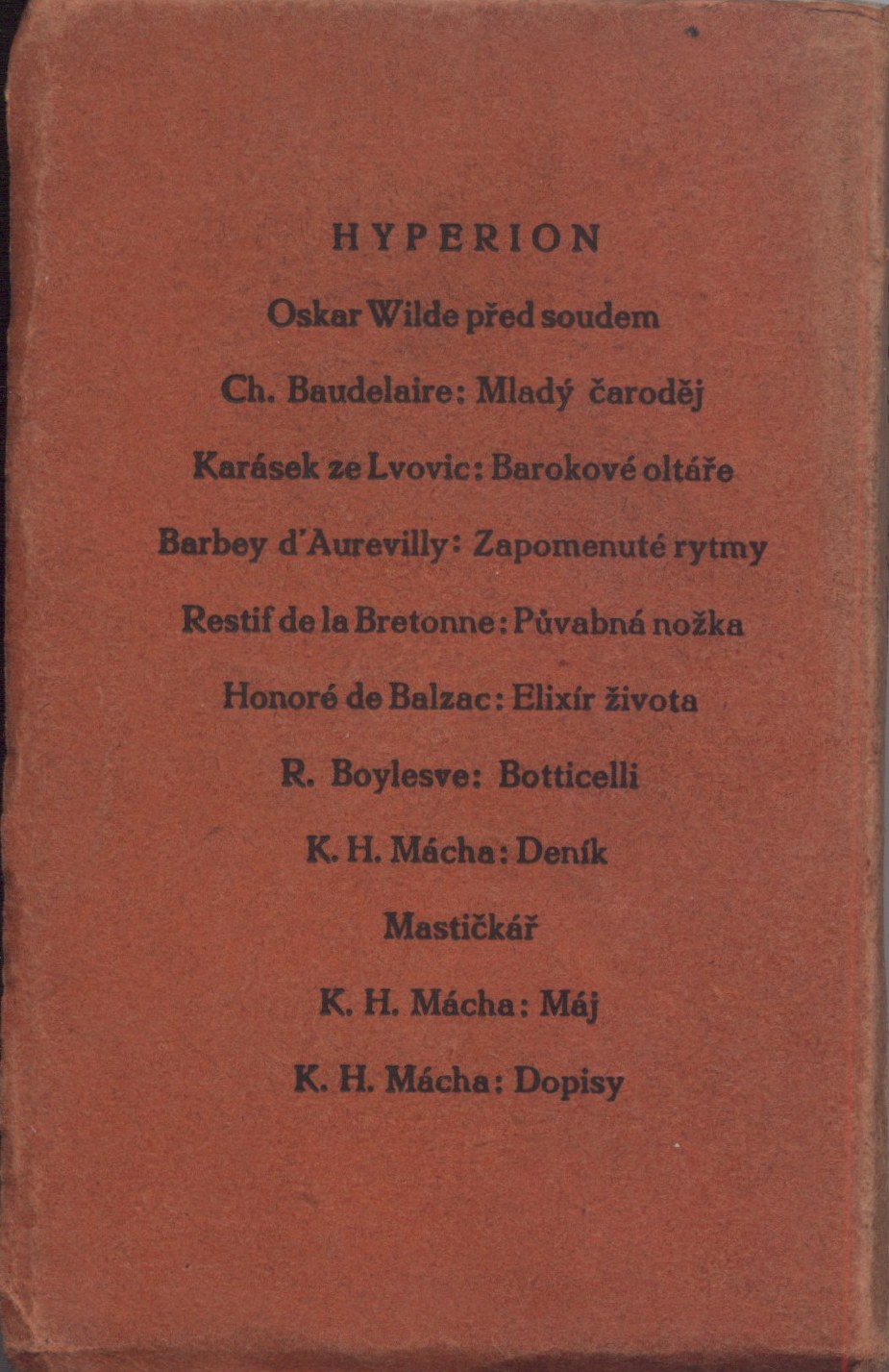 HYPERION

Oskar Wilde před soudem

Ch. Baudelaire: Mladý čaroděj

Karásek ze Lvovic: Barokové oltáře

Barbey d'Aurevilly: Zapomenuté rytmy

Restif de la Bretonne: Půvabná nožka

Honoré de Balzac: Elixír života

R. Boylesve: Botticelli

K. H. Mácha: Deník

Mastičkář

K. H. Mácha: Máj

K. H. Mácha: Dopisy